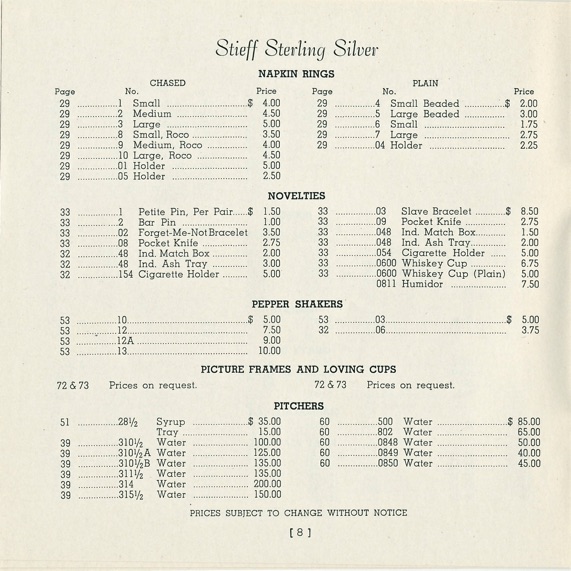 Stieff Sterling Silver

NAPKIN RINGS

CHASED

| Page | No. | | Price |
|---|---|---|---|
| 29 | 1 | Small | $ 4.00 |
| 29 | 2 | Medium | 4.50 |
| 29 | 3 | Large | 5.00 |
| 29 | 8 | Small, Roco | 3.50 |
| 29 | 9 | Medium, Roco | 4.00 |
| 29 | 10 | Large, Roco | 4.50 |
| 29 | 01 | Holder | 5.00 |
| 29 | 05 | Holder | 2.50 |

PLAIN

| Page | No. | | Price |
|---|---|---|---|
| 29 | 4 | Small Beaded | $ 2.00 |
| 29 | 5 | Large Beaded | 3.00 |
| 29 | 6 | Small | 1.75 |
| 29 | 7 | Large | 2.75 |
| 29 | 04 | Holder | 2.25 |

NOVELTIES

| | | | |
|---|---|---|---|
| 33 | 1 | Petite Pin, Per Pair | $ 1.50 |
| 33 | 2 | Bar Pin | 1.00 |
| 33 | 02 | Forget-Me-Not Bracelet | 3.50 |
| 33 | 08 | Pocket Knife | 2.75 |
| 32 | 48 | Ind. Match Box | 2.00 |
| 32 | 48 | Ind. Ash Tray | 3.00 |
| 32 | 154 | Cigarette Holder | 5.00 |

| | | | |
|---|---|---|---|
| 33 | 03 | Slave Bracelet | $ 8.50 |
| 33 | 09 | Pocket Knife | 2.75 |
| 33 | 048 | Ind. Match Box | 1.50 |
| 33 | 048 | Ind. Ash Tray | 2.00 |
| 33 | 054 | Cigarette Holder | 5.00 |
| 33 | 0600 | Whiskey Cup | 6.75 |
| 33 | 0600 | Whiskey Cup (Plain) | 5.00 |
| | 0811 | Humidor | 7.50 |

PEPPER SHAKERS

| | | |
|---|---|---|
| 53 | 10 | $ 5.00 |
| 53 | 12 | 7.50 |
| 53 | 12A | 9.00 |
| 53 | 13 | 10.00 |

| | | |
|---|---|---|
| 53 | 03 | $ 5.00 |
| 32 | 06 | 3.75 |

PICTURE FRAMES AND LOVING CUPS

72 & 73 Prices on request.

72 & 73 Prices on request.

PITCHERS

| | | | |
|---|---|---|---|
| 51 | 28½ | Syrup | $ 35.00 |
| | | Tray | 15.00 |
| 39 | 310½ | Water | 100.00 |
| 39 | 310½A | Water | 125.00 |
| 39 | 310½B | Water | 135.00 |
| 39 | 311½ | Water | 135.00 |
| 39 | 314 | Water | 200.00 |
| 39 | 315½ | Water | 150.00 |

| | | | |
|---|---|---|---|
| 60 | 500 | Water | $ 85.00 |
| 60 | 802 | Water | 65.00 |
| 60 | 0848 | Water | 50.00 |
| 60 | 0849 | Water | 40.00 |
| 60 | 0850 | Water | 45.00 |

PRICES SUBJECT TO CHANGE WITHOUT NOTICE

[ 8 ]